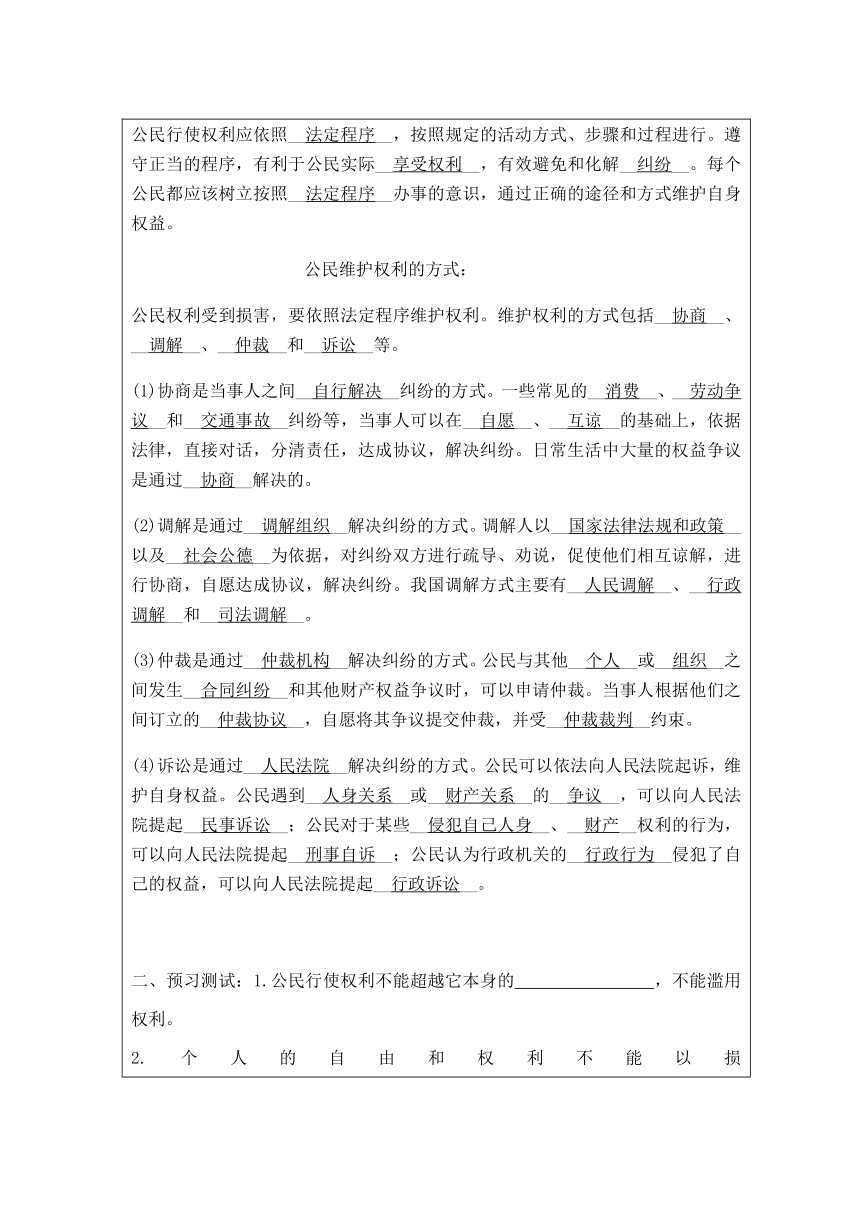 公民行使权利应依照 法定程序 ，按照规定的活动方式、步骤和过程进行。遵守正当的程序，有利于公民实际 享受权利 ，有效避免和化解 纠纷 。每个公民都应该树立按照 法定程序 办事的意识，通过正确的途径和方式维护自身权益。

公民维护权利的方式：

公民权利受到损害，要依照法定程序维护权利。维护权利的方式包括 协商 、 调解 、 仲裁 和 诉讼 等。

(1)协商是当事人之间 自行解决 纠纷的方式。一些常见的 消费 、 劳动争议 和 交通事故 纠纷等，当事人可以在 自愿 、 互谅 的基础上，依据法律，直接对话，分清责任，达成协议，解决纠纷。日常生活中大量的权益争议是通过 协商 解决的。

(2)调解是通过 调解组织 解决纠纷的方式。调解人以 国家法律法规和政策 以及 社会公德 为依据，对纠纷双方进行疏导、劝说，促使他们相互谅解，进行协商，自愿达成协议，解决纠纷。我国调解方式主要有 人民调解 、 行政调解 和 司法调解 。

(3)仲裁是通过 仲裁机构 解决纠纷的方式。公民与其他 个人 或 组织 之间发生 合同纠纷 和其他财产权益争议时，可以申请仲裁。当事人根据他们之间订立的 仲裁协议 ，自愿将其争议提交仲裁，并受 仲裁裁判 约束。

(4)诉讼是通过 人民法院 解决纠纷的方式。公民可以依法向人民法院起诉，维护自身权益。公民遇到 人身关系 或 财产关系 的 争议 ，可以向人民法院提起 民事诉讼 ；公民对于某些 侵犯自己人身 、 财产 权利的行为，可以向人民法院提起 刑事自诉 ；公民认为行政机关的 行政行为 侵犯了自己的权益，可以向人民法院提起 行政诉讼 。

二、预习测试：1.公民行使权利不能超越它本身的________________，不能滥用权利。

2. 个 人 的 自 由 和 权 利 不 能 以 损